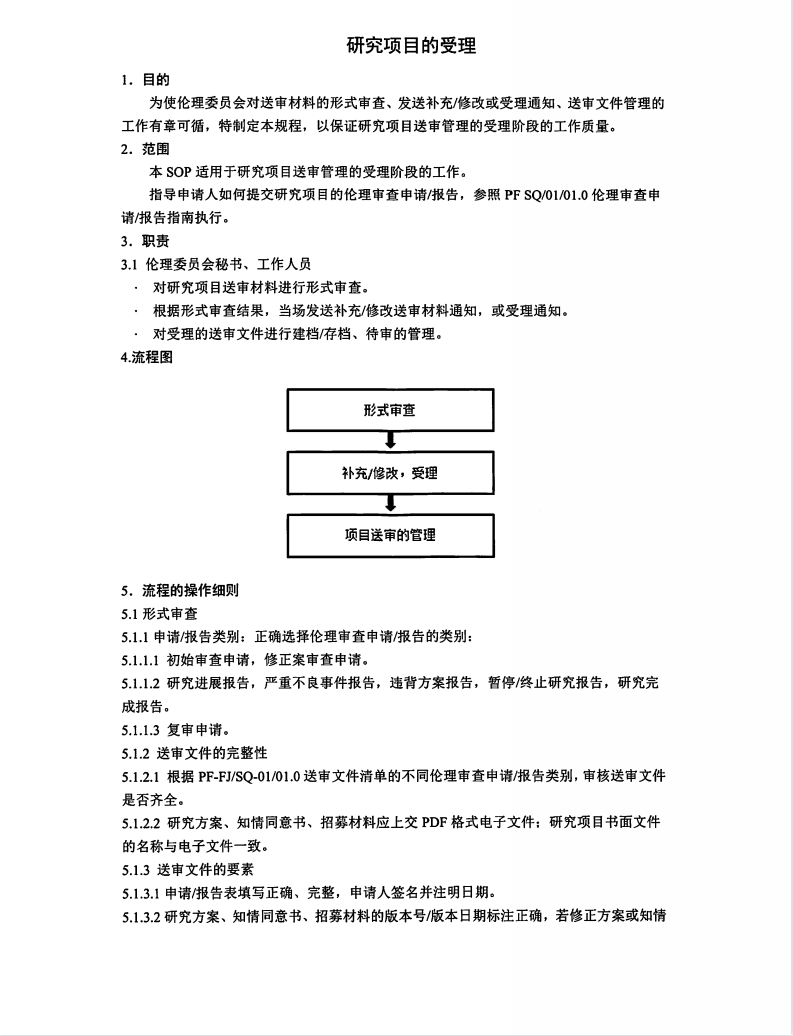 研究项目的受理

1．目的

为使伦理委员会对送审材料的形式审查、发送补充/修改或受理通知、送审文件管理的工作有章可循，特制定本规程，以保证研究项目送审管理的受理阶段的工作质量。

2．范围

本 SOP 适用于研究项目送审管理的受理阶段的工作。

指导申请人如何提交研究项目的伦理审查申请/报告，参照 PF SQ/01/01.0 伦理审查申请/报告指南执行。

3．职责

3.1 伦理委员会秘书、工作人员

· 对研究项目送审材料进行形式审查。

· 根据形式审查结果，当场发送补充/修改送审材料通知，或受理通知。

· 对受理的送审文件进行建档/存档、待审的管理。

4.流程图

形式审查

补充/修改，受理

项目送审的管理

5．流程的操作细则

5.1 形式审查

5.1.1 申请/报告类别：正确选择伦理审查申请/报告的类别：

5.1.1.1 初始审查申请，修正案审查申请。

5.1.1.2 研究进展报告，严重不良事件报告，违背方案报告，暂停/终止研究报告，研究完成报告。

5.1.1.3 复审申请。

5.1.2 送审文件的完整性

5.1.2.1 根据 PF-FJ/SQ-01/01.0 送审文件清单的不同伦理审查申请/报告类别，审核送审文件是否齐全。

5.1.2.2 研究方案、知情同意书、招募材料应上交 PDF 格式电子文件；研究项目书面文件的名称与电子文件一致。

5.1.3 送审文件的要素

5.1.3.1 申请/报告表填写正确、完整，申请人签名并注明日期。

5.1.3.2 研究方案、知情同意书、招募材料的版本号/版本日期标注正确，若修正方案或知情